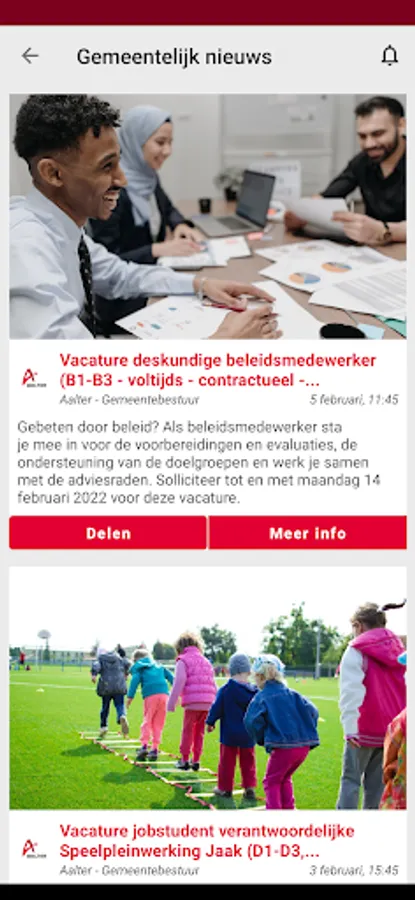 Gemeentelijk nieuws

Vacature deskundige beleidsmedewerker (B1-B3 - voltijds - contractueel -...

Aalter - Gemeentebestuur

5 februari, 11:45

Gebeten door beleid? Als beleidsmedewerker sta je mee in voor de voorbereidingen en evaluaties, de ondersteuning van de doelgroepen en werk je samen met de adviesraden. Solliciteer tot en met maandag 14 februari 2022 voor deze vacature.

Delen

Meer info

Vacature jobstudent verantwoordelijke Speelpleinwerking Jaak (D1-D3,...

Aalter - Gemeentebestuur

3 februari, 15:45